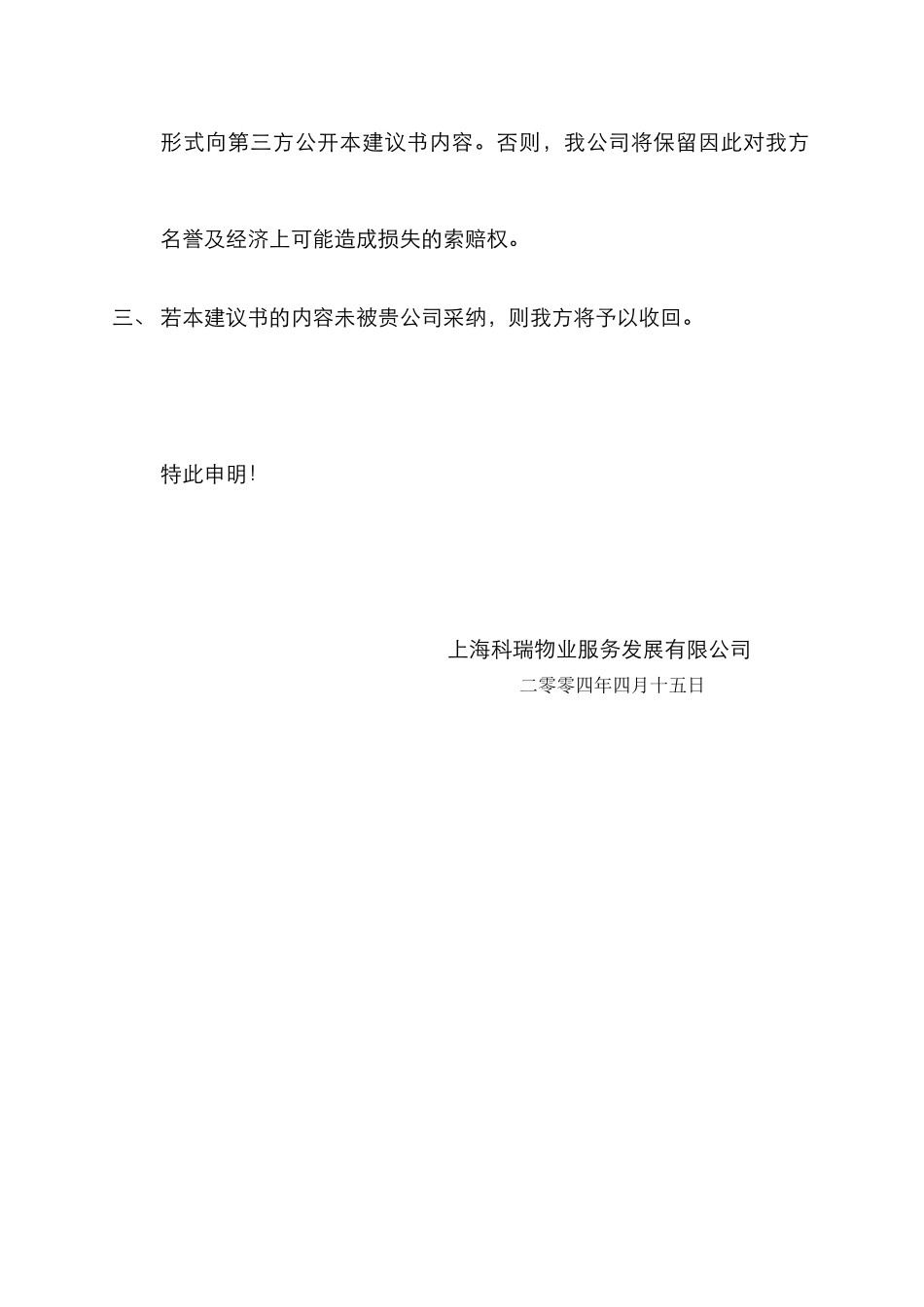 形式向第三方公开本建议书内容。否则，我公司将保留因此对我方名誉及经济上可能造成损失的索赔权。

三、 若本建议书的内容未被贵公司采纳，则我方将予以收回。

特此申明!

上海科瑞物业服务发展有限公司
二零零四年四月十五日